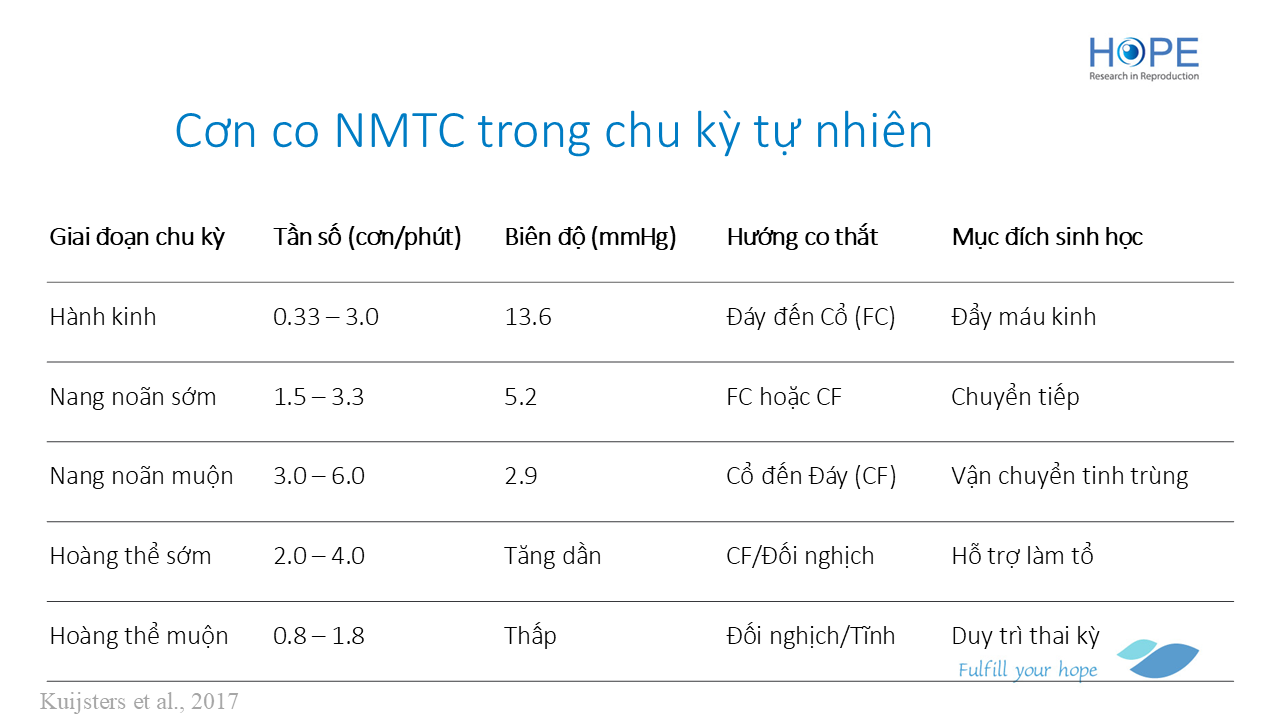 HOPE
Research in Reproduction

Cơn co NMTC trong chu kỳ tự nhiên

| Giai đoạn chu kỳ | Tần số (cơn/phút) | Biên độ (mmHg) | Hướng co thắt | Mục đích sinh học |
|---|---|---|---|---|
| Hành kinh | 0.33 – 3.0 | 13.6 | Đáy đến Cổ (FC) | Đẩy máu kinh |
| Nang noãn sớm | 1.5 – 3.3 | 5.2 | FC hoặc CF | Chuyển tiếp |
| Nang noãn muộn | 3.0 – 6.0 | 2.9 | Cổ đến Đáy (CF) | Vận chuyển tinh trùng |
| Hoàng thể sớm | 2.0 – 4.0 | Tăng dần | CF/Đối nghịch | Hỗ trợ làm tổ |
| Hoàng thể muộn | 0.8 – 1.8 | Thấp | Đối nghịch/Tĩnh | Duy trì thai kỳ |

Fulfill your hope

Kuijsters et al., 2017